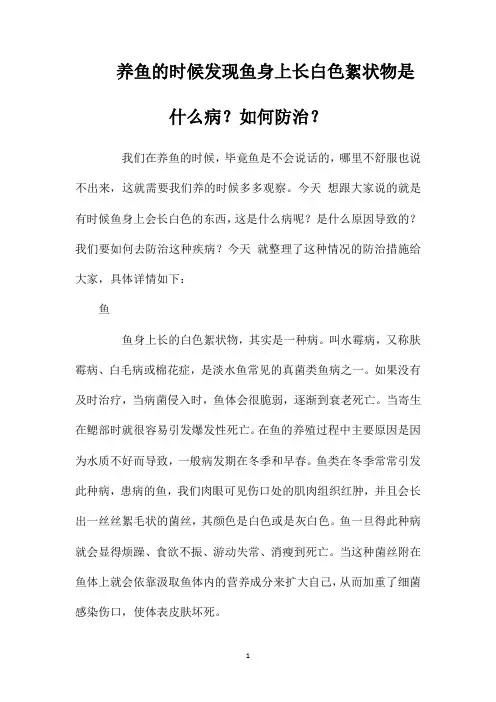 养鱼的时候发现鱼身上长白色絮状物是什么病？如何防治？

我们在养鱼的时候，毕竟鱼是不会说话的，哪里不舒服也说不出来，这就需要我们养的时候多多观察。今天 想跟大家说的就是有时候鱼身上会长白色的东西，这是什么病呢？是什么原因导致的？我们要如何去防治这种疾病？今天 就整理了这种情况的防治措施给大家，具体详情如下：

鱼

鱼身上长的白色絮状物，其实是一种病。叫水霉病，又称肤霉病、白毛病或棉花症，是淡水鱼常见的真菌类鱼病之一。如果没有及时治疗，当病菌侵入时，鱼体会很脆弱，逐渐到衰老死亡。当寄生在鳃部时就很容易引发爆发性死亡。在鱼的养殖过程中主要原因是因为水质不好而导致，一般病发期在冬季和早春。鱼类在冬季常常引发此种病，患病的鱼，我们肉眼可见伤口处的肌肉组织红肿，并且会长出一丝丝絮毛状的菌丝，其颜色是白色或是灰白色。鱼一旦得此种病就会显得烦躁、食欲不振、游动失常、消瘦到死亡。当这种菌丝附在鱼体上就会依靠汲取鱼体内的营养成分来扩大自己，从而加重了细菌感染伤口，使体表皮肤坏死。

1